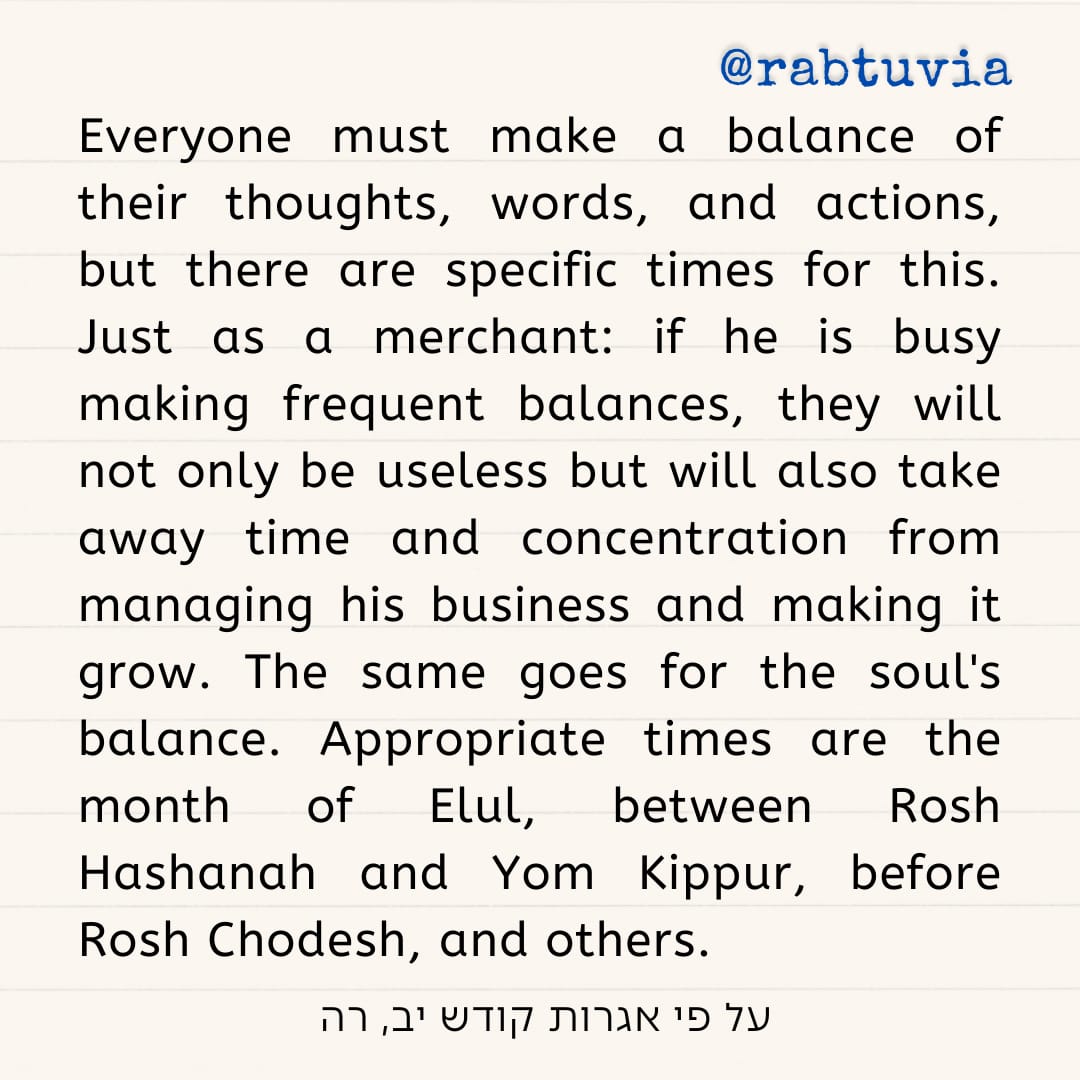 @rabtuvia

Everyone must make a balance of their thoughts, words, and actions, but there are specific times for this. Just as a merchant: if he is busy making frequent balances, they will not only be useless but will also take away time and concentration from managing his business and making it grow. The same goes for the soul's balance. Appropriate times are the month of Elul, between Rosh Hashanah and Yom Kippur, before Rosh Chodesh, and others.

על פי אגרות קודש יב, רה